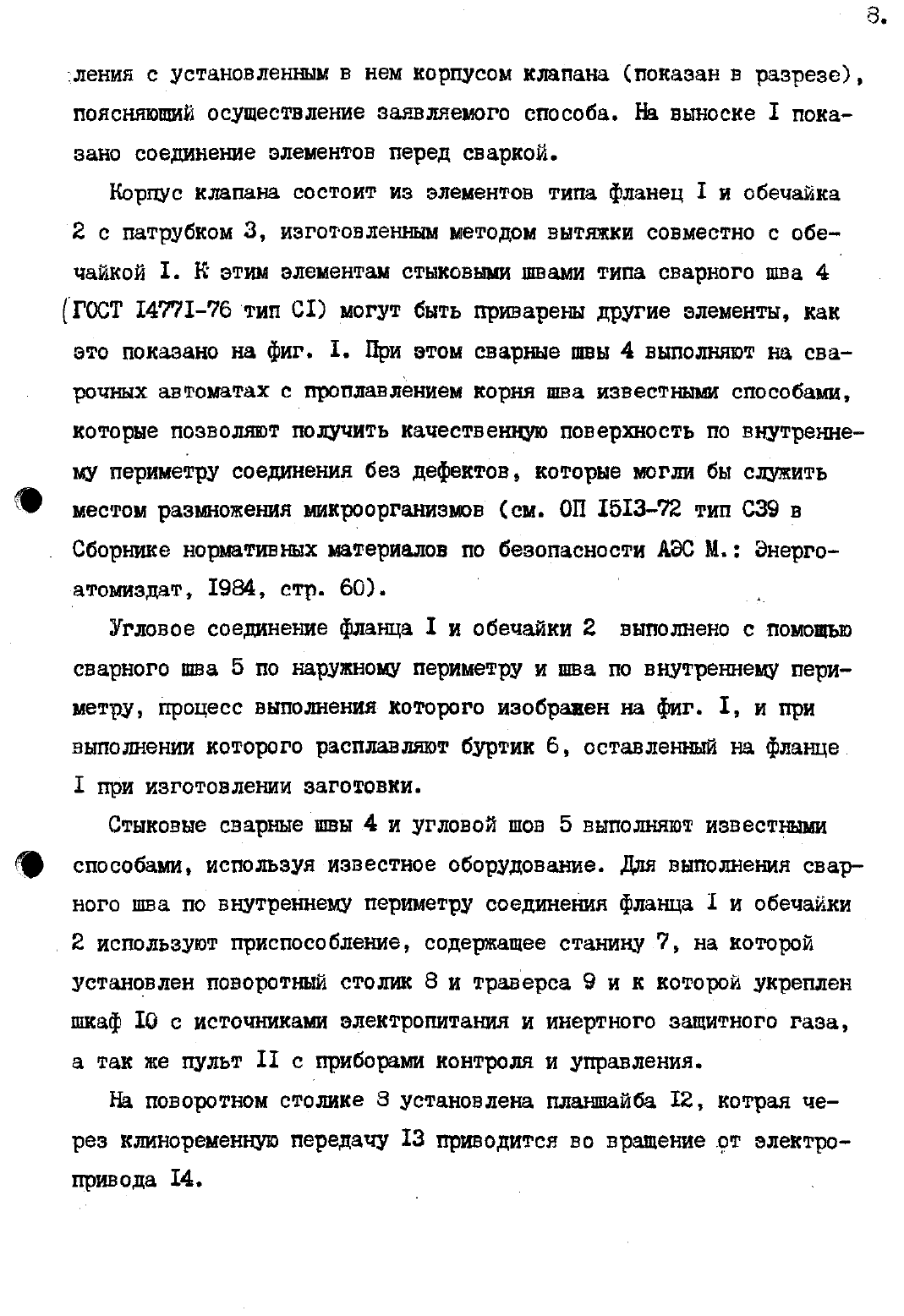 8.

ления с установленным в нем корпусом клапана (показан в разрезе), поясняющий осуществление заявляемого способа. На выноске I показано соединение элементов перед сваркой.

Корпус клапана состоит из элементов типа фланец I и обечайка 2 с патрубком 3, изготовленным методом вытяжки совместно с обечайкой I. К этим элементам стыковыми швами типа сварного шва 4 (ГОСТ I477I-76 тип CI) могут быть приварены другие элементы, как это показано на фиг. I. При этом сварные швы 4 выполняют на сварочных автоматах с проплавлением корня шва известными способами, которые позволяют получить качественную поверхность по внутреннему периметру соединения без дефектов, которые могли бы служить местом размножения микроорганизмов (см. ОП I5I3-72 тип С39 в Сборнике нормативных материалов по безопасности АЭС М.: Энергоатомиздат, I984, стр. 60).

Угловое соединение фланца I и обечайки 2 выполнено с помощью сварного шва 5 по наружному периметру и шва по внутреннему периметру, процесс выполнения которого изображен на фиг. I, и при выполнении которого расплавляют буртик 6, оставленный на фланце I при изготовлении заготовки.

Стыковые сварные швы 4 и угловой шов 5 выполняют известными способами, используя известное оборудование. Для выполнения сварного шва по внутреннему периметру соединения фланца I и обечайки 2 используют приспособление, содержащее станину 7, на которой установлен поворотный столик 8 и траверса 9 и к которой укреплен шкаф I0 с источниками электропитания и инертного защитного газа, а так же пульт II с приборами контроля и управления.

На поворотном столике 8 установлена планшайба I2, котрая через клиноременную передачу I3 приводится во вращение от электропривода I4.